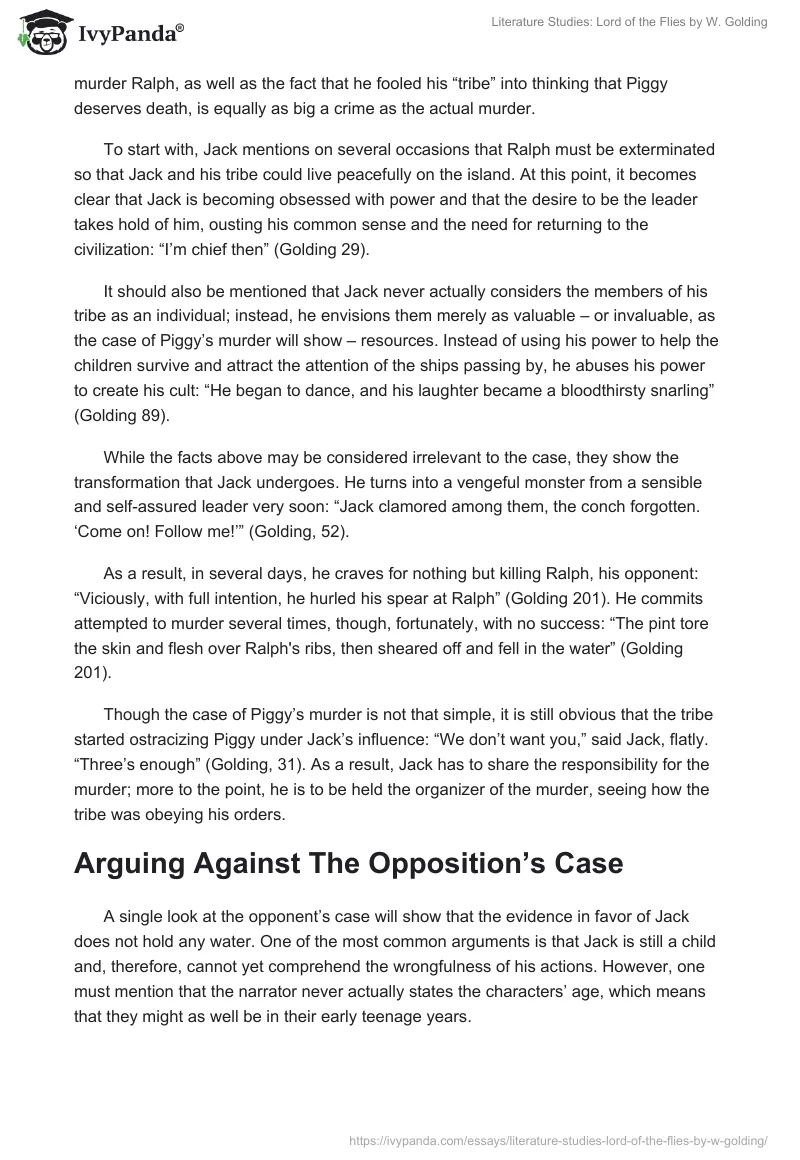 IvyPanda®

Literature Studies: Lord of the Flies by W. Golding

murder Ralph, as well as the fact that he fooled his “tribe” into thinking that Piggy deserves death, is equally as big a crime as the actual murder.

To start with, Jack mentions on several occasions that Ralph must be exterminated so that Jack and his tribe could live peacefully on the island. At this point, it becomes clear that Jack is becoming obsessed with power and that the desire to be the leader takes hold of him, ousting his common sense and the need for returning to the civilization: “I’m chief then” (Golding 29).

It should also be mentioned that Jack never actually considers the members of his tribe as an individual; instead, he envisions them merely as valuable – or invaluable, as the case of Piggy’s murder will show – resources. Instead of using his power to help the children survive and attract the attention of the ships passing by, he abuses his power to create his cult: “He began to dance, and his laughter became a bloodthirsty snarling” (Golding 89).

While the facts above may be considered irrelevant to the case, they show the transformation that Jack undergoes. He turns into a vengeful monster from a sensible and self-assured leader very soon: “Jack clamored among them, the conch forgotten. ‘Come on! Follow me!’” (Golding, 52).

As a result, in several days, he craves for nothing but killing Ralph, his opponent: “Viciously, with full intention, he hurled his spear at Ralph” (Golding 201). He commits attempted to murder several times, though, fortunately, with no success: “The pint tore the skin and flesh over Ralph's ribs, then sheared off and fell in the water” (Golding 201).

Though the case of Piggy’s murder is not that simple, it is still obvious that the tribe started ostracizing Piggy under Jack’s influence: “We don’t want you,” said Jack, flatly. “Three’s enough” (Golding, 31). As a result, Jack has to share the responsibility for the murder; more to the point, he is to be held the organizer of the murder, seeing how the tribe was obeying his orders.

Arguing Against The Opposition’s Case

A single look at the opponent’s case will show that the evidence in favor of Jack does not hold any water. One of the most common arguments is that Jack is still a child and, therefore, cannot yet comprehend the wrongfulness of his actions. However, one must mention that the narrator never actually states the characters’ age, which means that they might as well be in their early teenage years.

https://ivypanda.com/essays/literature-studies-lord-of-the-flies-by-w-golding/